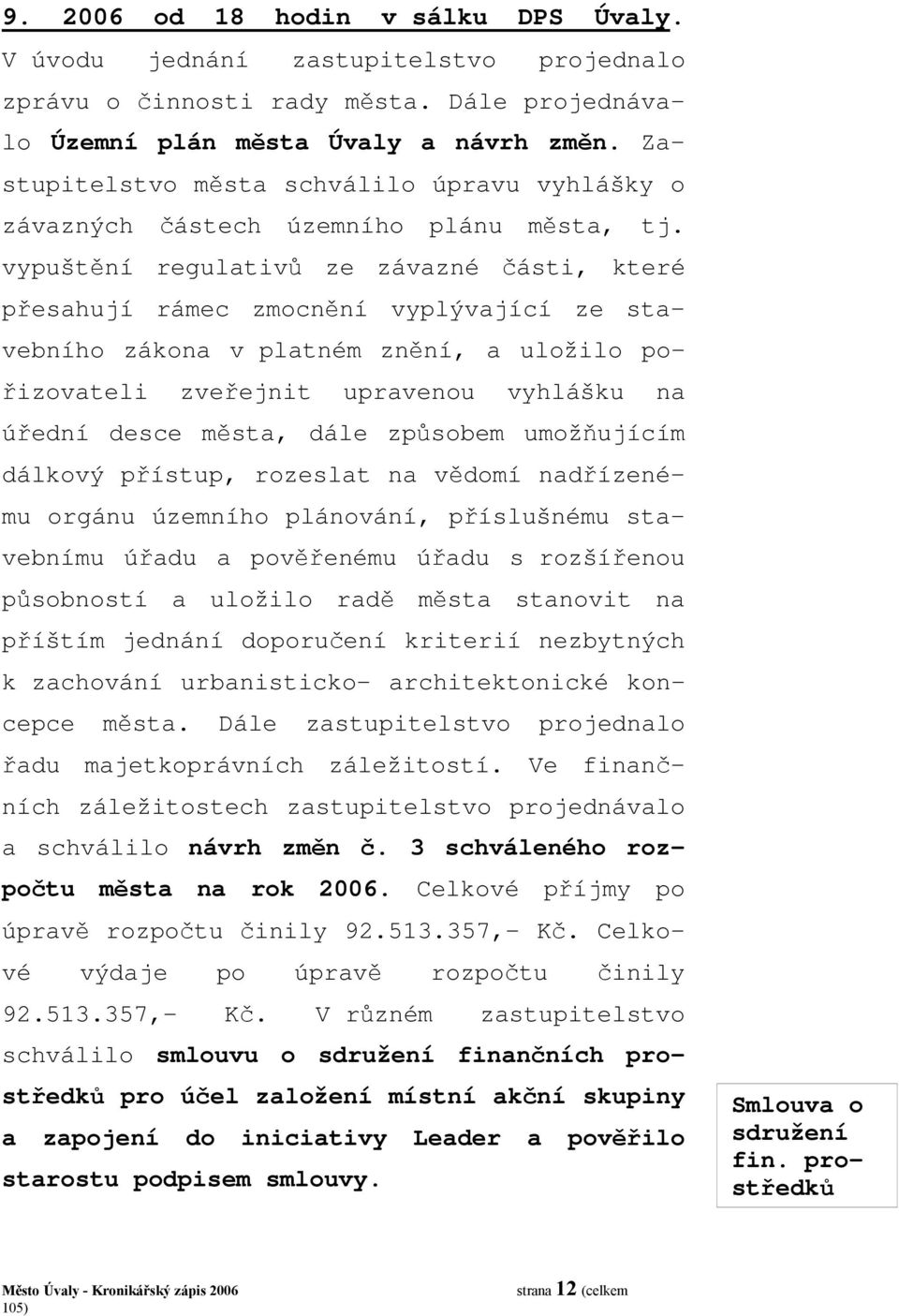 9. 2006 od 18 hodin v sálku DPS Úvaly. V úvodu jednání zastupitelstvo projednalo zprávu o činnosti rady města. Dále projednávalo Územní plán města Úvaly a návrh změn. Zastupitelstvo města schválilo úpravu vyhlášky o závazných částech územního plánu města, tj. vypuštění regulativů ze závazné části, které přesahují rámec zmocnění vyplývající ze stavebního zákona v platném znění, a uložilo pořizovateli zveřejnit upravenou vyhlášku na úřední desce města, dále způsobem umožňujícím dálkový přístup, rozeslat na vědomí nadřízenému orgánu územního plánování, příslušnému stavebnímu úřadu a pověřenému úřadu s rozšířenou působností a uložilo radě města stanovit na příštím jednání doporučení kriterií nezbytných k zachování urbanisticko- architektonické koncepce města. Dále zastupitelstvo projednalo řadu majetkoprávních záležitostí. Ve finančních záležitostech zastupitelstvo projednávalo a schválilo návrh změn č. 3 schváleného rozpočtu města na rok 2006. Celkové příjmy po úpravě rozpočtu činily 92.513.357,- Kč. Celkové výdaje po úpravě rozpočtu činily 92.513.357,- Kč. V různém zastupitelstvo schválilo smlouvu o sdružení finančních prostředků pro účel založení místní akční skupiny a zapojení do iniciativy Leader a pověřilo starostu podpisem smlouvy.

Smlouva o sdružení fin. prostředků

Město Úvaly - Kronikářský zápis 2006 strana 12 (celkem 105)